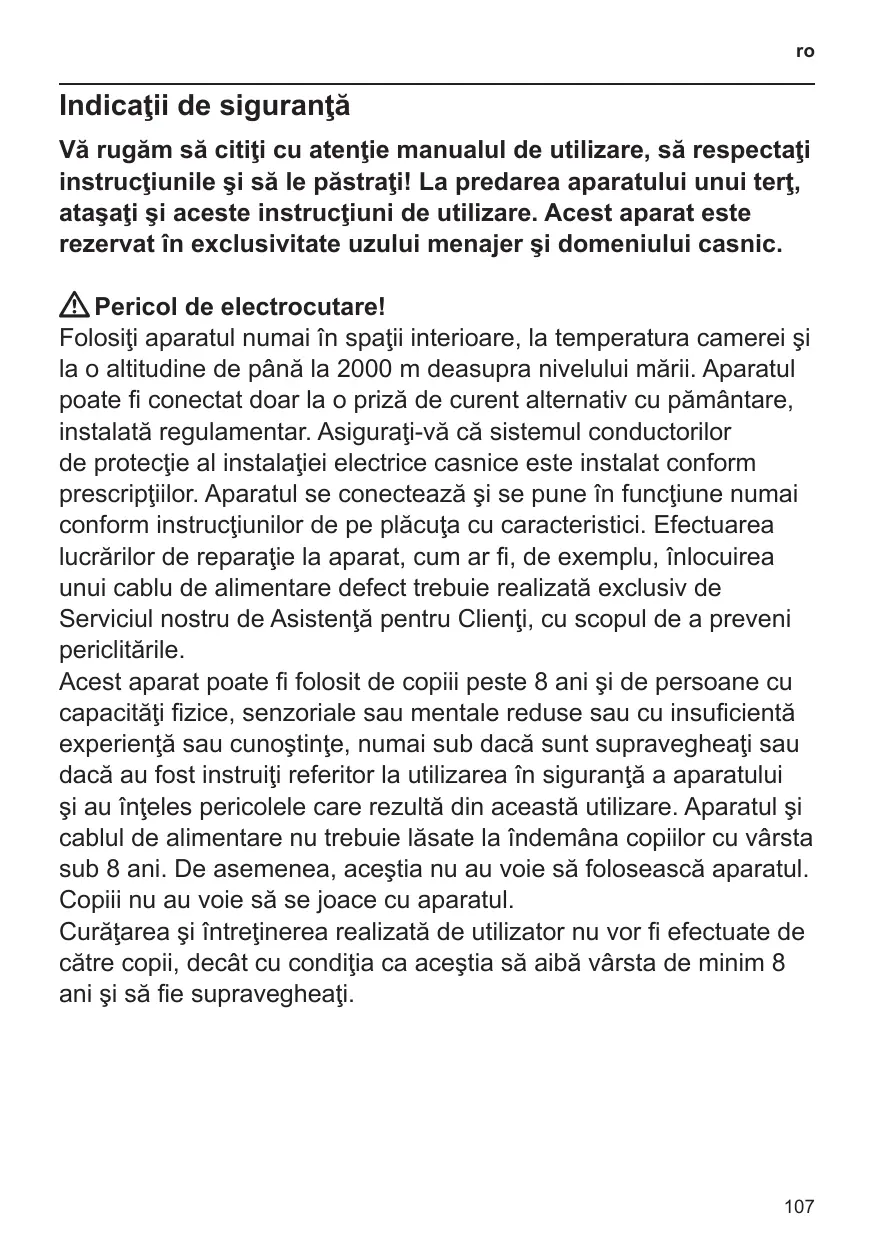 ro

Indicaţii de siguranţă

Vă rugăm să citiţi cu atenţie manualul de utilizare, să respectaţi instrucţiunile şi să le păstraţi! La predarea aparatului unui terţ, ataşaţi şi aceste instrucţiuni de utilizare. Acest aparat este rezervat în exclusivitate uzului menajer şi domeniului casnic.

Pericol de electrocutare!
Folosiţi aparatul numai în spaţii interioare, la temperatura camerei şi la o altitudine de până la 2000 m deasupra nivelului mării. Aparatul poate fi conectat doar la o priză de curent alternativ cu pământare, instalată regulamentar. Asiguraţi-vă că sistemul conductorilor de protecţie al instalaţiei electrice casnice este instalat conform prescripţiilor. Aparatul se conectează şi se pune în funcţiune numai conform instrucţiunilor de pe plăcuţa cu caracteristici. Efectuarea lucrărilor de reparaţie la aparat, cum ar fi, de exemplu, înlocuirea unui cablu de alimentare defect trebuie realizată exclusiv de Serviciul nostru de Asistenţă pentru Clienţi, cu scopul de a preveni periclitările.
Acest aparat poate fi folosit de copiii peste 8 ani şi de persoane cu capacităţi fizice, senzoriale sau mentale reduse sau cu insuficientă experienţă sau cunoştinţe, numai sub dacă sunt supravegheaţi sau dacă au fost instruiţi referitor la utilizarea în siguranţă a aparatului şi au înţeles pericolele care rezultă din această utilizare. Aparatul şi cablul de alimentare nu trebuie lăsate la îndemâna copiilor cu vârsta sub 8 ani. De asemenea, aceştia nu au voie să folosească aparatul. Copiii nu au voie să se joace cu aparatul.
Curăţarea şi întreţinerea realizată de utilizator nu vor fi efectuate de către copii, decât cu condiţia ca aceştia să aibă vârsta de minim 8 ani şi să fie supravegheaţi.

107